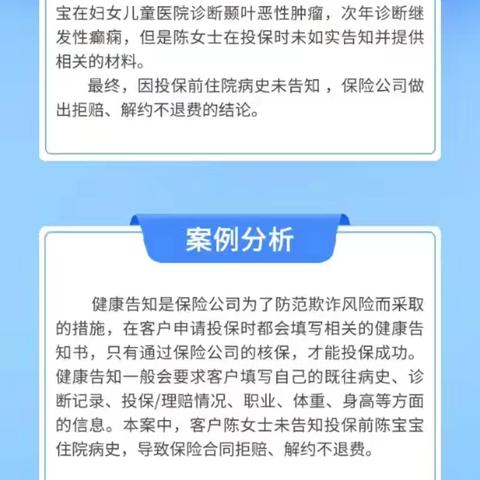 宝在妇女儿童医院诊断颞叶恶性肿瘤，次年诊断继发性癫痫，但是陈女士在投保时未如实告知并提供相关的材料。

最终，因投保前住院病史未告知，保险公司做出拒赔、解约不退费的结论。

案例分析

健康告知是保险公司为了防范欺诈风险而采取的措施，在客户申请投保时都会填写相关的健康告知书，只有通过保险公司的核保，才能投保成功。健康告知一般会要求客户填写自己的既往病史、诊断记录、投保/理赔情况、职业、体重、身高等方面的信息。本案中，客户陈女士未告知投保前陈宝宝住院病史，导致保险合同拒赔、解约不退费。